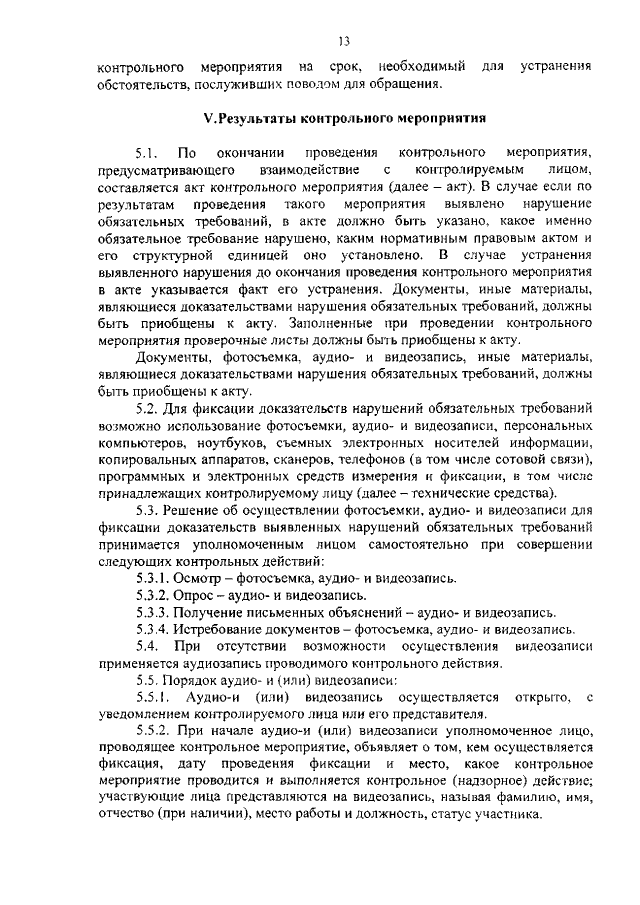 13

контрольного мероприятия на срок, необходимый для устранения обстоятельств, послуживших поводом для обращения.

V.Результаты контрольного мероприятия

5.1. По окончании проведения контрольного мероприятия, предусматривающего взаимодействие с контролируемым лицом, составляется акт контрольного мероприятия (далее – акт). В случае если по результатам проведения такого мероприятия выявлено нарушение обязательных требований, в акте должно быть указано, какое именно обязательное требование нарушено, каким нормативным правовым актом и его структурной единицей оно установлено. В случае устранения выявленного нарушения до окончания проведения контрольного мероприятия в акте указывается факт его устранения. Документы, иные материалы, являющиеся доказательствами нарушения обязательных требований, должны быть приобщены к акту. Заполненные при проведении контрольного мероприятия проверочные листы должны быть приобщены к акту.

Документы, фотосъемка, аудио- и видеозапись, иные материалы, являющиеся доказательствами нарушения обязательных требований, должны быть приобщены к акту.

5.2. Для фиксации доказательств нарушений обязательных требований возможно использование фотосъемки, аудио- и видеозаписи, персональных компьютеров, ноутбуков, съемных электронных носителей информации, копировальных аппаратов, сканеров, телефонов (в том числе сотовой связи), программных и электронных средств измерения и фиксации, в том числе принадлежащих контролируемому лицу (далее – технические средства).

5.3. Решение об осуществлении фотосъемки, аудио- и видеозаписи для фиксации доказательств выявленных нарушений обязательных требований принимается уполномоченным лицом самостоятельно при совершении следующих контрольных действий:

5.3.1. Осмотр – фотосъемка, аудио- и видеозапись.

5.3.2. Опрос – аудио- и видеозапись.

5.3.3. Получение письменных объяснений – аудио- и видеозапись.

5.3.4. Истребование документов – фотосъемка, аудио- и видеозапись.

5.4. При отсутствии возможности осуществления видеозаписи применяется аудиозапись проводимого контрольного действия.

5.5. Порядок аудио- и (или) видеозаписи:

5.5.1. Аудио-и (или) видеозапись осуществляется открыто, с уведомлением контролируемого лица или его представителя.

5.5.2. При начале аудио-и (или) видеозаписи уполномоченное лицо, проводящее контрольное мероприятие, объявляет о том, кем осуществляется фиксация, дату проведения фиксации и место, какое контрольное мероприятие проводится и выполняется контрольное (надзорное) действие; участвующие лица представляются на видеозапись, называя фамилию, имя, отчество (при наличии), место работы и должность, статус участника.